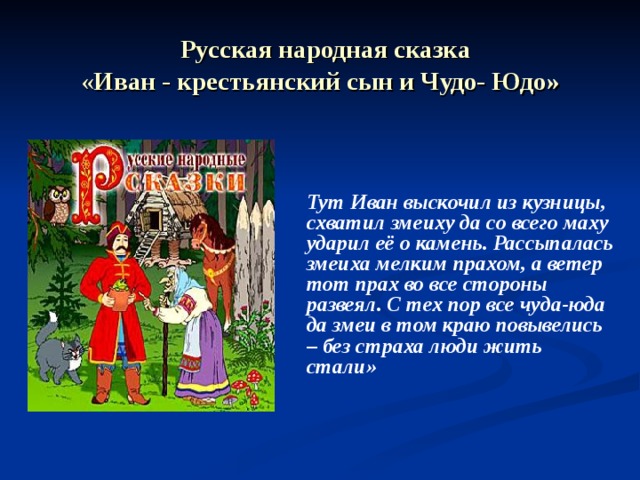 Русская народная сказка
«Иван - крестьянский сын и Чудо- Юдо»

Русские народные сказки

Тут Иван выскочил из кузницы, схватил змеиху да со всего маху ударил её о камень. Рассыпалась змеиха мелким прахом, а ветер тот прах во все стороны развеял. С тех пор все чуда-юда да змеи в том краю повывелись – без страха люди жить стали»